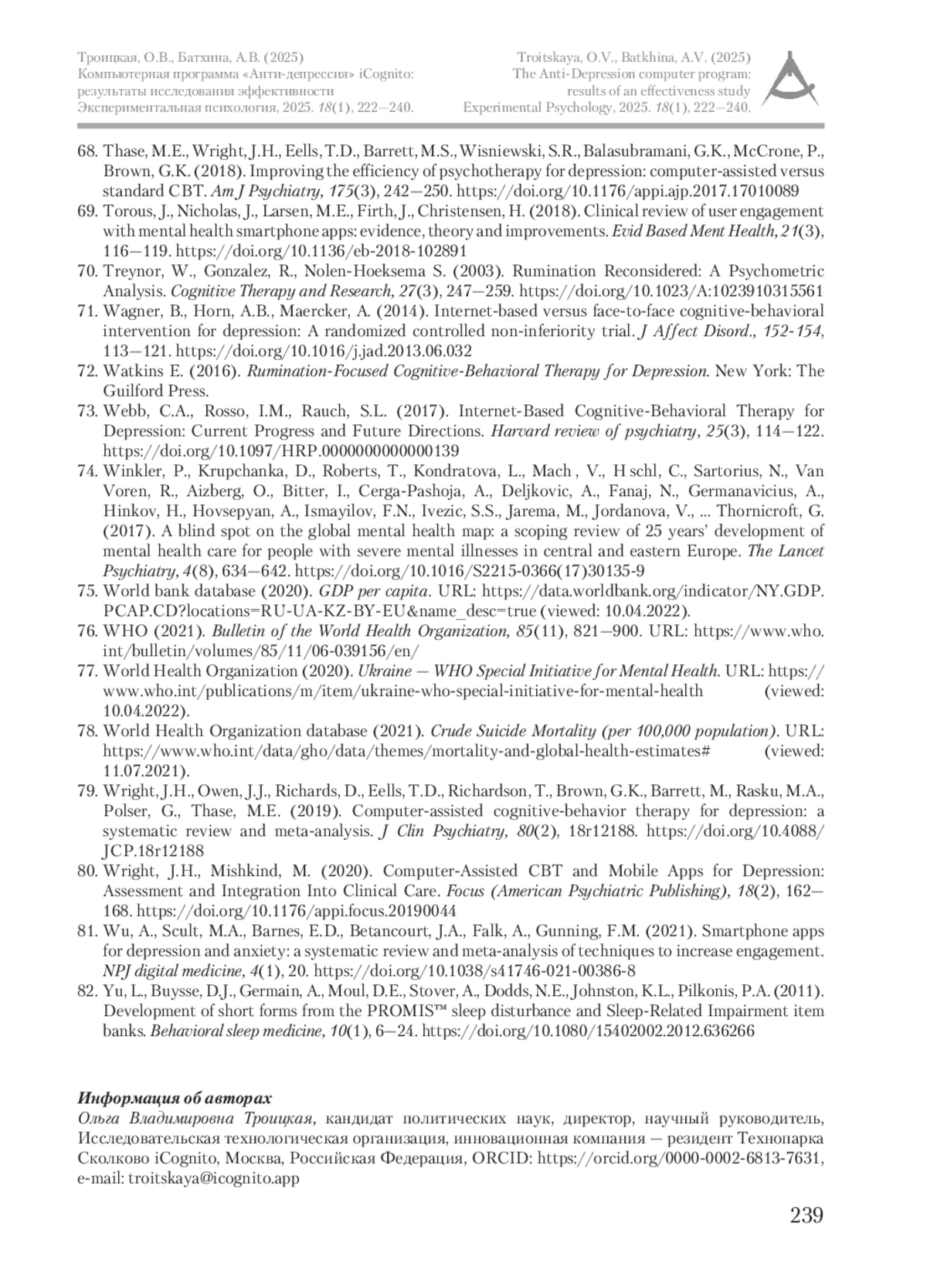 Троицкая, О.В., Батхина, А.В. (2025)
Компьютерная программа «Анти-депрессия» iCognito: результаты исследования эффективности
Экспериментальная психология, 2025. 18(1), 222—240.

Troitskaya, O.V., Batkhina, A.V. (2025)
The Anti-Depression computer program: results of an effectiveness study
Experimental Psychology, 2025. 18(1), 222—240.

68. Thase, M.E., Wright, J.H., Eells, T.D., Barrett, M.S., Wisniewski, S.R., Balasubramani, G.K., McCrone, P., Brown, G.K. (2018). Improving the efficiency of psychotherapy for depression: computer-assisted versus standard CBT. Am J Psychiatry, 175(3), 242—250. https://doi.org/10.1176/appi.ajp.2017.17010089
69. Torous, J., Nicholas, J., Larsen, M.E., Firth, J., Christensen, H. (2018). Clinical review of user engagement with mental health smartphone apps: evidence, theory and improvements. Evid Based Ment Health, 21(3), 116—119. https://doi.org/10.1136/eb-2018-102891
70. Treynor, W., Gonzalez, R., Nolen-Hoeksema S. (2003). Rumination Reconsidered: A Psychometric Analysis. Cognitive Therapy and Research, 27(3), 247—259. https://doi.org/10.1023/A:1023910315561
71. Wagner, B., Horn, A.B., Maercker, A. (2014). Internet-based versus face-to-face cognitive-behavioral intervention for depression: A randomized controlled non-inferiority trial. J Affect Disord., 152-154, 113—121. https://doi.org/10.1016/j.jad.2013.06.032
72. Watkins E. (2016). Rumination-Focused Cognitive-Behavioral Therapy for Depression. New York: The Guilford Press.
73. Webb, C.A., Rosso, I.M., Rauch, S.L. (2017). Internet-Based Cognitive-Behavioral Therapy for Depression: Current Progress and Future Directions. Harvard review of psychiatry, 25(3), 114—122. https://doi.org/10.1097/HRP.0000000000000139
74. Winkler, P., Krupchanka, D., Roberts, T., Kondratova, L., Mach , V., H schl, C., Sartorius, N., Van Voren, R., Aizberg, O., Bitter, I., Cerga-Pashoja, A., Deljkovic, A., Fanaj, N., Germanavicius, A., Hinkov, H., Hovsepyan, A., Ismayilov, F.N., Ivezic, S.S., Jarema, M., Jordanova, V., ... Thornicroft, G. (2017). A blind spot on the global mental health map: a scoping review of 25 years' development of mental health care for people with severe mental illnesses in central and eastern Europe. The Lancet Psychiatry, 4(8), 634—642. https://doi.org/10.1016/S2215-0366(17)30135-9
75. World bank database (2020). GDP per capita. URL: https://data.worldbank.org/indicator/NY.GDP.PCAP.CD?locations=RU-UA-KZ-BY-EU&name_desc=true (viewed: 10.04.2022).
76. WHO (2021). Bulletin of the World Health Organization, 85(11), 821—900. URL: https://www.who.int/bulletin/volumes/85/11/06-039156/en/
77. World Health Organization (2020). Ukraine — WHO Special Initiative for Mental Health. URL: https://www.who.int/publications/m/item/ukraine-who-special-initiative-for-mental-health (viewed: 10.04.2022).
78. World Health Organization database (2021). Crude Suicide Mortality (per 100,000 population). URL: https://www.who.int/data/gho/data/themes/mortality-and-global-health-estimates# (viewed: 11.07.2021).
79. Wright, J.H., Owen, J.J., Richards, D., Eells, T.D., Richardson, T., Brown, G.K., Barrett, M., Rasku, M.A., Polser, G., Thase, M.E. (2019). Computer-assisted cognitive-behavior therapy for depression: a systematic review and meta-analysis. J Clin Psychiatry, 80(2), 18r12188. https://doi.org/10.4088/JCP.18r12188
80. Wright, J.H., Mishkind, M. (2020). Computer-Assisted CBT and Mobile Apps for Depression: Assessment and Integration Into Clinical Care. Focus (American Psychiatric Publishing), 18(2), 162—168. https://doi.org/10.1176/appi.focus.20190044
81. Wu, A., Scult, M.A., Barnes, E.D., Betancourt, J.A., Falk, A., Gunning, F.M. (2021). Smartphone apps for depression and anxiety: a systematic review and meta-analysis of techniques to increase engagement. NPJ digital medicine, 4(1), 20. https://doi.org/10.1038/s41746-021-00386-8
82. Yu, L., Buysse, D.J., Germain, A., Moul, D.E., Stover, A., Dodds, N.E., Johnston, K.L., Pilkonis, P.A. (2011). Development of short forms from the PROMIS™ sleep disturbance and Sleep-Related Impairment item banks. Behavioral sleep medicine, 10(1), 6—24. https://doi.org/10.1080/15402002.2012.636266

Информация об авторах
Ольга Владимировна Троицкая, кандидат политических наук, директор, научный руководитель, Исследовательская технологическая организация, инновационная компания — резидент Технопарка Сколково iCognito, Москва, Российская Федерация, ORCID: https://orcid.org/0000-0002-6813-7631, e-mail: troitskaya@icognito.app

239